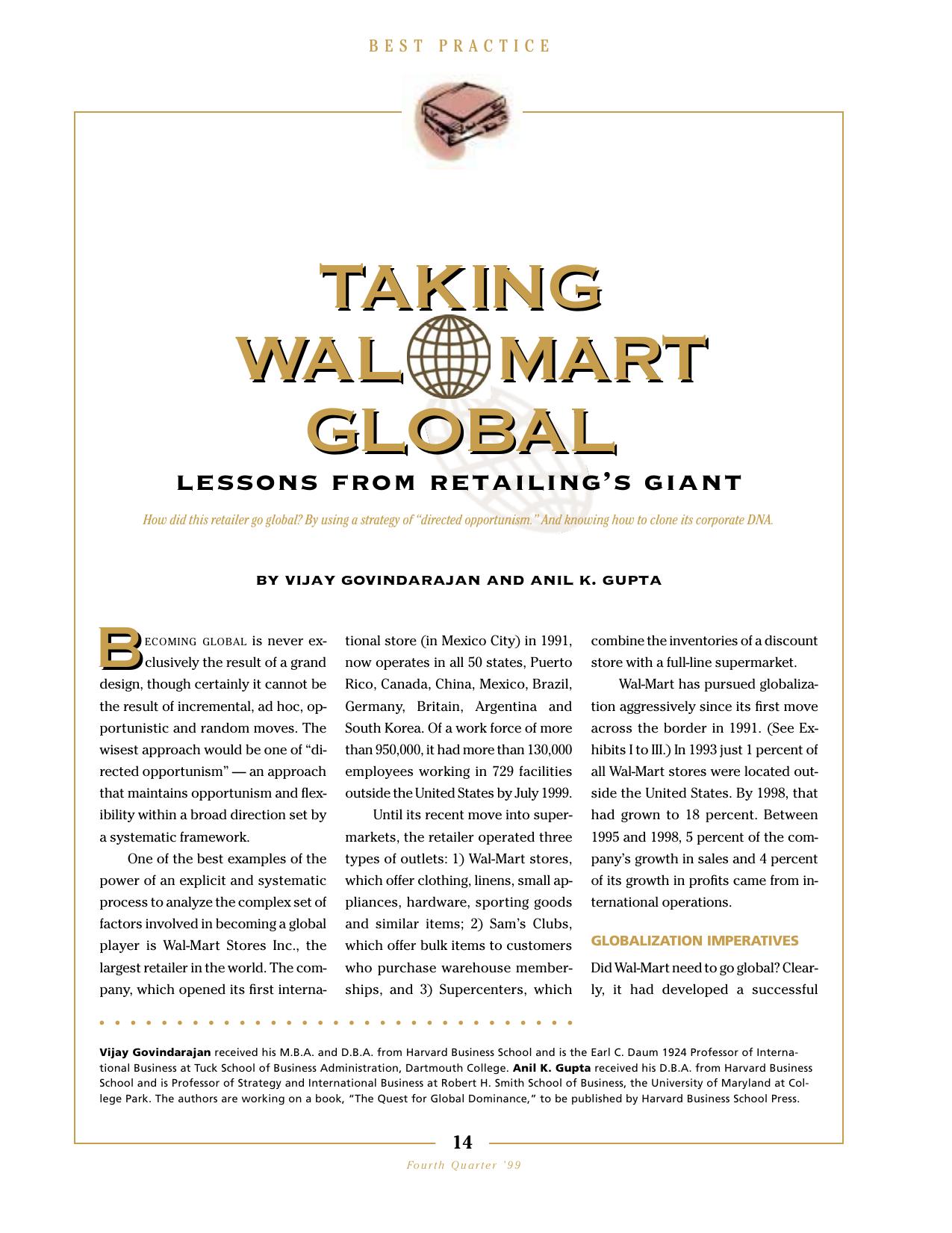 BEST PRACTICE

TAKING WAL MART GLOBAL

LESSONS FROM RETAILING'S GIANT

How did this retailer go global? By using a strategy of "directed opportunism." And knowing how to clone its corporate DNA.

BY VIJAY GOVINDARAJAN AND ANIL K. GUPTA

BECOMING GLOBAL is never exclusively the result of a grand design, though certainly it cannot be the result of incremental, ad hoc, opportunistic and random moves. The wisest approach would be one of "directed opportunism" — an approach that maintains opportunism and flexibility within a broad direction set by a systematic framework.

One of the best examples of the power of an explicit and systematic process to analyze the complex set of factors involved in becoming a global player is Wal-Mart Stores Inc., the largest retailer in the world. The company, which opened its first international store (in Mexico City) in 1991, now operates in all 50 states, Puerto Rico, Canada, China, Mexico, Brazil, Germany, Britain, Argentina and South Korea. Of a work force of more than 950,000, it had more than 130,000 employees working in 729 facilities outside the United States by July 1999.

Until its recent move into supermarkets, the retailer operated three types of outlets: 1) Wal-Mart stores, which offer clothing, linens, small appliances, hardware, sporting goods and similar items; 2) Sam's Clubs, which offer bulk items to customers who purchase warehouse memberships, and 3) Supercenters, which combine the inventories of a discount store with a full-line supermarket.

Wal-Mart has pursued globalization aggressively since its first move across the border in 1991. (See Exhibits I to III.) In 1993 just 1 percent of all Wal-Mart stores were located outside the United States. By 1998, that had grown to 18 percent. Between 1995 and 1998, 5 percent of the company's growth in sales and 4 percent of its growth in profits came from international operations.

GLOBALIZATION IMPERATIVES

Did Wal-Mart need to go global? Clearly, it had developed a successful

Vijay Govindarajan received his M.B.A. and D.B.A. from Harvard Business School and is the Earl C. Daum 1924 Professor of International Business at Tuck School of Business Administration, Dartmouth College. Anil K. Gupta received his D.B.A. from Harvard Business School and is Professor of Strategy and International Business at Robert H. Smith School of Business, the University of Maryland at College Park. The authors are working on a book, "The Quest for Global Dominance," to be published by Harvard Business School Press.

14

Fourth Quarter '99